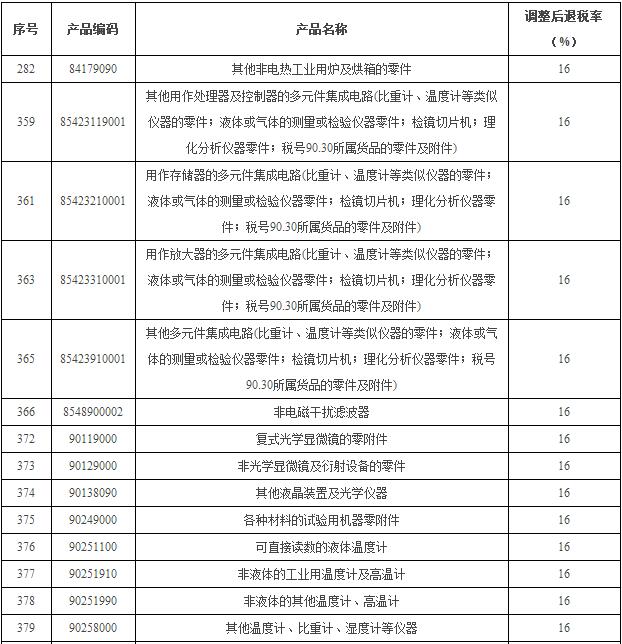 | 序号 | 产品编码 | 产品名称 | 调整后退税率（%） |
|---|---|---|---|
| 282 | 84179090 | 其他非电热工业用炉及烘箱的零件 | 16 |
| 359 | 85423119001 | 其他用作处理器及控制器的多元件集成电路(比重计、温度计等类似仪器的零件；液体或气体的测量或检验仪器零件；检镜切片机；理化分析仪器零件；税号90.30所属货品的零件及附件) | 16 |
| 361 | 85423210001 | 用作存储器的多元件集成电路(比重计、温度计等类似仪器的零件；液体或气体的测量或检验仪器零件；检镜切片机；理化分析仪器零件；税号90.30所属货品的零件及附件) | 16 |
| 363 | 85423310001 | 用作放大器的多元件集成电路(比重计、温度计等类似仪器的零件；液体或气体的测量或检验仪器零件；检镜切片机；理化分析仪器零件；税号90.30所属货品的零件及附件) | 16 |
| 365 | 85423910001 | 其他多元件集成电路(比重计、温度计等类似仪器的零件；液体或气体的测量或检验仪器零件；检镜切片机；理化分析仪器零件；税号90.30所属货品的零件及附件) | 16 |
| 366 | 8548900002 | 非电磁干扰滤波器 | 16 |
| 372 | 90119000 | 复式光学显微镜的零附件 | 16 |
| 373 | 90129000 | 非光学显微镜及衍射设备的零件 | 16 |
| 374 | 90138090 | 其他液晶装置及光学仪器 | 16 |
| 375 | 90249000 | 各种材料的试验用机器零附件 | 16 |
| 376 | 90251100 | 可直接读数的液体温度计 | 16 |
| 377 | 90251910 | 非液体的工业用温度计及高温计 | 16 |
| 378 | 90251990 | 非液体的其他温度计、高温计 | 16 |
| 379 | 90258000 | 其他温度计、比重计、湿度计等仪器 | 16 |